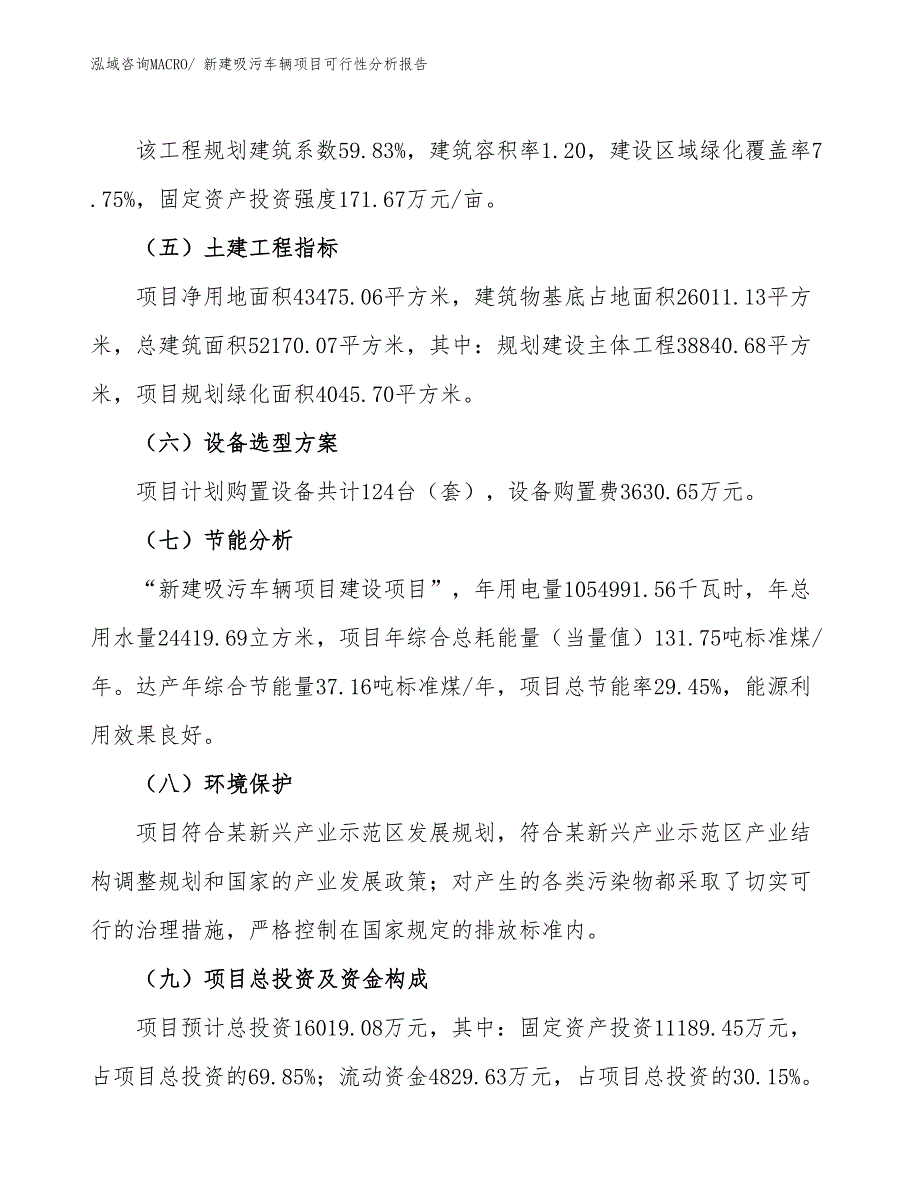 泓域咨询MACRO/ 新建吸污车辆项目可行性分析报告

该工程规划建筑系数59.83%，建筑容积率1.20，建设区域绿化覆盖率7.75%，固定资产投资强度171.67万元/亩。

（五）土建工程指标

项目净用地面积43475.06平方米，建筑物基底占地面积26011.13平方米，总建筑面积52170.07平方米，其中：规划建设主体工程38840.68平方米，项目规划绿化面积4045.70平方米。

（六）设备选型方案

项目计划购置设备共计124台（套），设备购置费3630.65万元。

（七）节能分析

“新建吸污车辆项目建设项目”，年用电量1054991.56千瓦时，年总用水量24419.69立方米，项目年综合总耗能量（当量值）131.75吨标准煤/年。达产年综合节能量37.16吨标准煤/年，项目总节能率29.45%，能源利用效果良好。

（八）环境保护

项目符合某新兴产业示范区发展规划，符合某新兴产业示范区产业结构调整规划和国家的产业发展政策；对产生的各类污染物都采取了切实可行的治理措施，严格控制在国家规定的排放标准内。

（九）项目总投资及资金构成

项目预计总投资16019.08万元，其中：固定资产投资11189.45万元，占项目总投资的69.85%；流动资金4829.63万元，占项目总投资的30.15%。